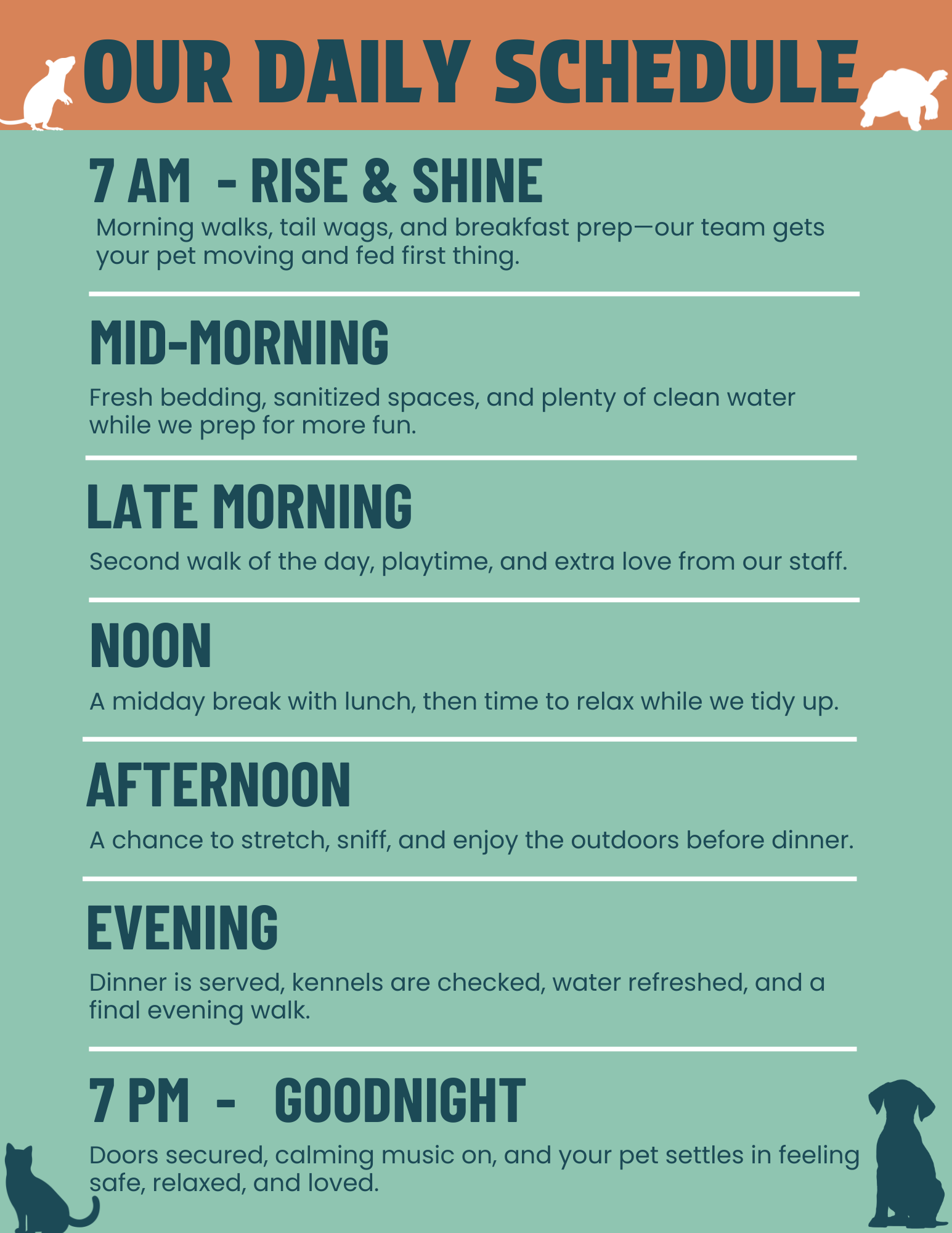 OUR DAILY SCHEDULE

7 AM - RISE & SHINE

Morning walks, tail wags, and breakfast prep—our team gets your pet moving and fed first thing.

MID-MORNING

Fresh bedding, sanitized spaces, and plenty of clean water while we prep for more fun.

LATE MORNING

Second walk of the day, playtime, and extra love from our staff.

NOON

A midday break with lunch, then time to relax while we tidy up.

AFTERNOON

A chance to stretch, sniff, and enjoy the outdoors before dinner.

EVENING

Dinner is served, kennels are checked, water refreshed, and a final evening walk.

7 PM - GOODNIGHT

Doors secured, calming music on, and your pet settles in feeling safe, relaxed, and loved.